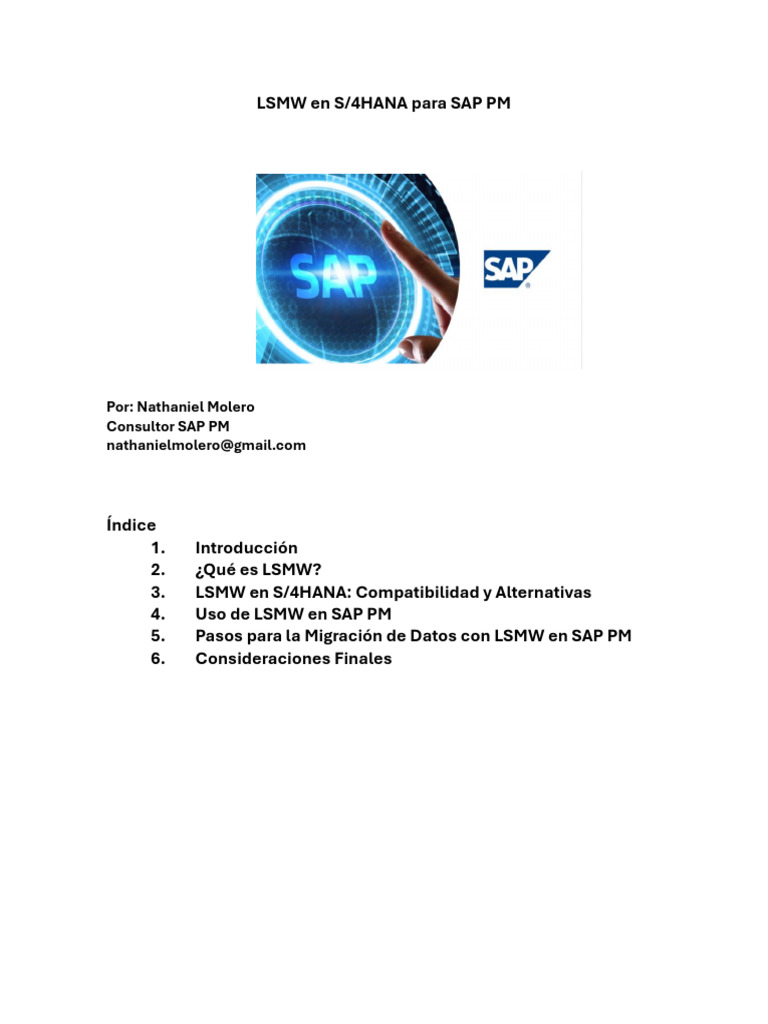 LSMW en S/4HANA para SAP PM

SAP

SAP

Por: Nathaniel Molero
Consultor SAP PM
nathanielmolero@gmail.com

Índice
1. Introducción
2. ¿Qué es LSMW?
3. LSMW en S/4HANA: Compatibilidad y Alternativas
4. Uso de LSMW en SAP PM
5. Pasos para la Migración de Datos con LSMW en SAP PM
6. Consideraciones Finales